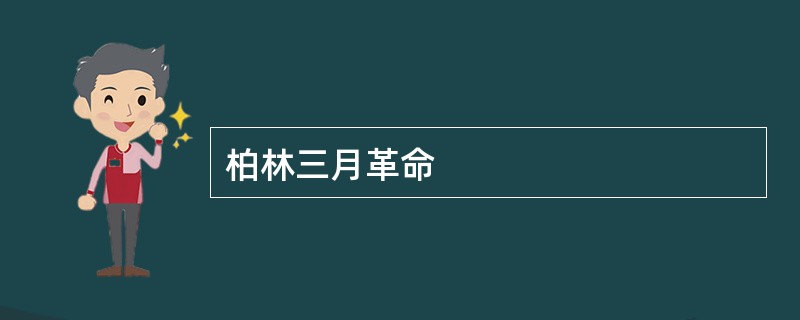 柏林三月革命